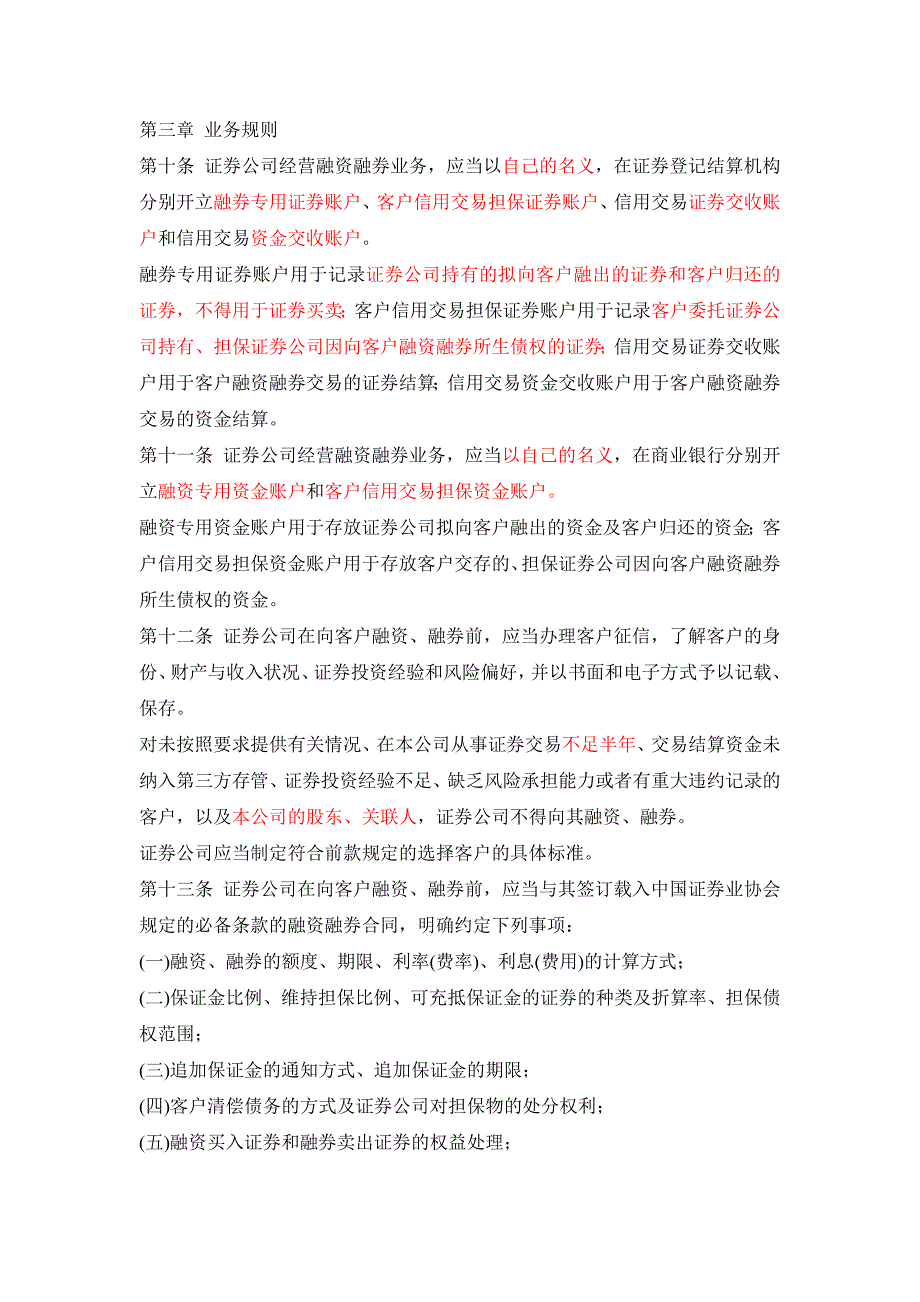 第三章 业务规则

第十条 证券公司经营融资融券业务，应当以自己的名义，在证券登记结算机构分别开立融券专用证券账户、客户信用交易担保证券账户、信用交易证券交收账户和信用交易资金交收账户。

融券专用证券账户用于记录证券公司持有的拟向客户融出的证券和客户归还的证券，不得用于证券买卖；客户信用交易担保证券账户用于记录客户委托证券公司持有、担保证券公司因向客户融资融券所生债权的证券；信用交易证券交收账户用于客户融资融券交易的证券结算；信用交易资金交收账户用于客户融资融券交易的资金结算。

第十一条 证券公司经营融资融券业务，应当以自己的名义，在商业银行分别开立融资专用资金账户和客户信用交易担保资金账户。

融资专用资金账户用于存放证券公司拟向客户融出的资金及客户归还的资金；客户信用交易担保资金账户用于存放客户交存的、担保证券公司因向客户融资融券所生债权的资金。

第十二条 证券公司在向客户融资、融券前，应当办理客户征信，了解客户的身份、财产与收入状况、证券投资经验和风险偏好，并以书面和电子方式予以记载、保存。

对未按照要求提供有关情况、在本公司从事证券交易不足半年、交易结算资金未纳入第三方存管、证券投资经验不足、缺乏风险承担能力或者有重大违约记录的客户，以及本公司的股东、关联人，证券公司不得向其融资、融券。

证券公司应当制定符合前款规定的选择客户的具体标准。

第十三条 证券公司在向客户融资、融券前，应当与其签订载入中国证券业协会规定的必备条款的融资融券合同，明确约定下列事项：

(一)融资、融券的额度、期限、利率(费率)、利息(费用)的计算方式；

(二)保证金比例、维持担保比例、可充抵保证金的证券的种类及折算率、担保债权范围；

(三)追加保证金的通知方式、追加保证金的期限；

(四)客户清偿债务的方式及证券公司对担保物的处分权利；

(五)融资买入证券和融券卖出证券的权益处理；